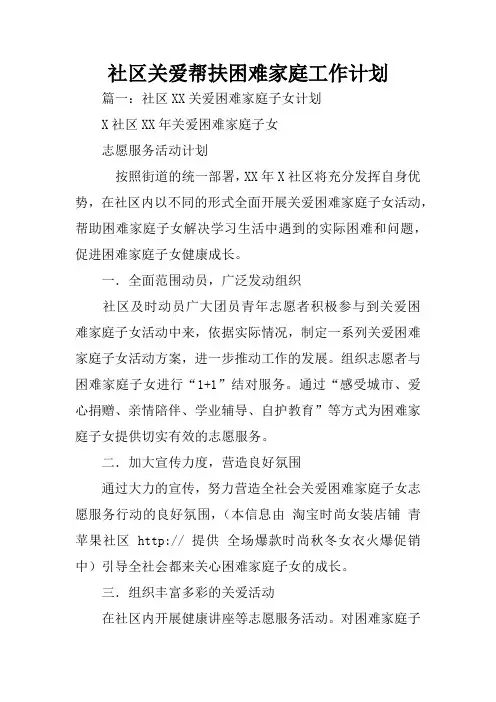 社区关爱帮扶困难家庭工作计划

篇一：社区XX关爱困难家庭子女计划

X社区XX年关爱困难家庭子女

志愿服务活动计划

按照街道的统一部署，XX年X社区将充分发挥自身优势，在社区内以不同的形式全面开展关爱困难家庭子女活动，帮助困难家庭子女解决学习生活中遇到的实际困难和问题，促进困难家庭子女健康成长。

一．全面范围动员，广泛发动组织

社区及时动员广大团员青年志愿者积极参与到关爱困难家庭子女活动中来，依据实际情况，制定一系列关爱困难家庭子女活动方案，进一步推动工作的发展。组织志愿者与困难家庭子女进行“1+1”结对服务。通过“感受城市、爱心捐赠、亲情陪伴、学业辅导、自护教育”等方式为困难家庭子女提供切实有效的志愿服务。

二．加大宣传力度，营造良好氛围

通过大力的宣传，努力营造全社会关爱困难家庭子女志愿服务行动的良好氛围，（本信息由 淘宝时尚女装店铺 青苹果社区 http:// 提供 全场爆款时尚秋冬女衣火爆促销中）引导全社会都来关心困难家庭子女的成长。

三．组织丰富多彩的关爱活动

在社区内开展健康讲座等志愿服务活动。对困难家庭子